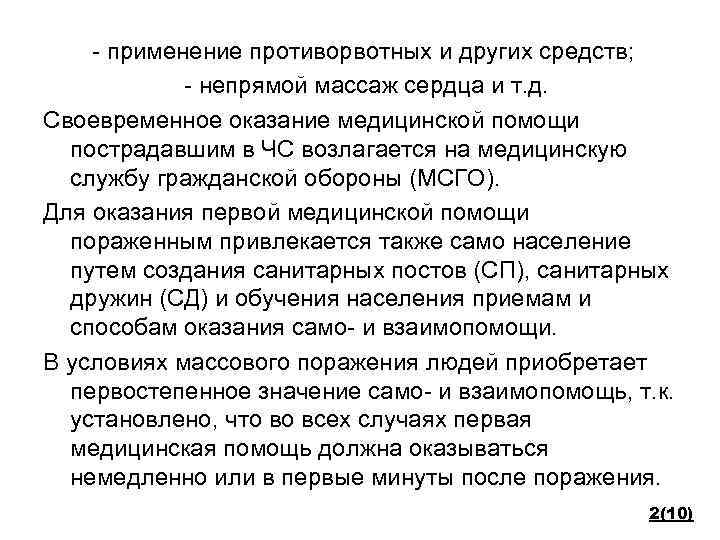 - применение противорвотных и других средств;
- непрямой массаж сердца и т.д.

Своевременное оказание медицинской помощи пострадавшим в ЧС возлагается на медицинскую службу гражданской обороны (МСГО).

Для оказания первой медицинской помощи пораженным привлекается также само население путем создания санитарных постов (СП), санитарных дружин (СД) и обучения населения приемам и способам оказания само- и взаимопомощи.

В условиях массового поражения людей приобретает первостепенное значение само- и взаимопомощь, т.к. установлено, что во всех случаях первая медицинская помощь должна оказываться немедленно или в первые минуты после поражения.

2(10)